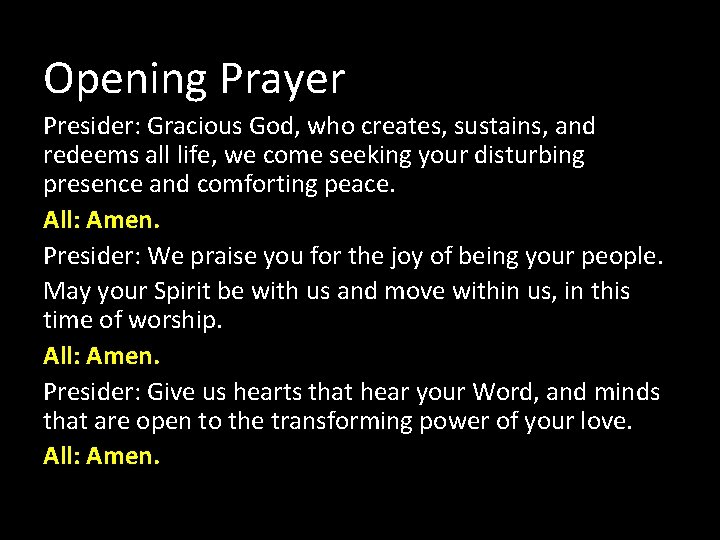 Opening Prayer

Presider: Gracious God, who creates, sustains, and redeems all life, we come seeking your disturbing presence and comforting peace.

All: Amen.

Presider: We praise you for the joy of being your people.

May your Spirit be with us and move within us, in this time of worship.

All: Amen.

Presider: Give us hearts that hear your Word, and minds that are open to the transforming power of your love.

All: Amen.